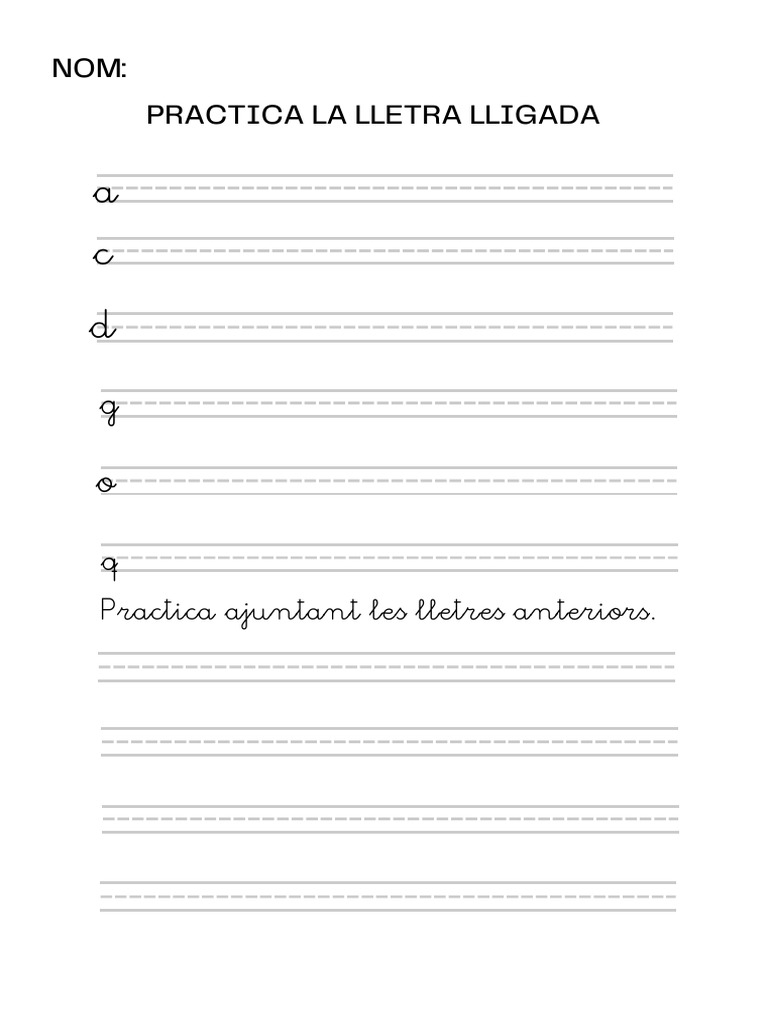 NOM:

PRACTICA LA LLETRA LLIGADA

a

c

d

g

o

q

Practica ajuntant les lletres anteriors.